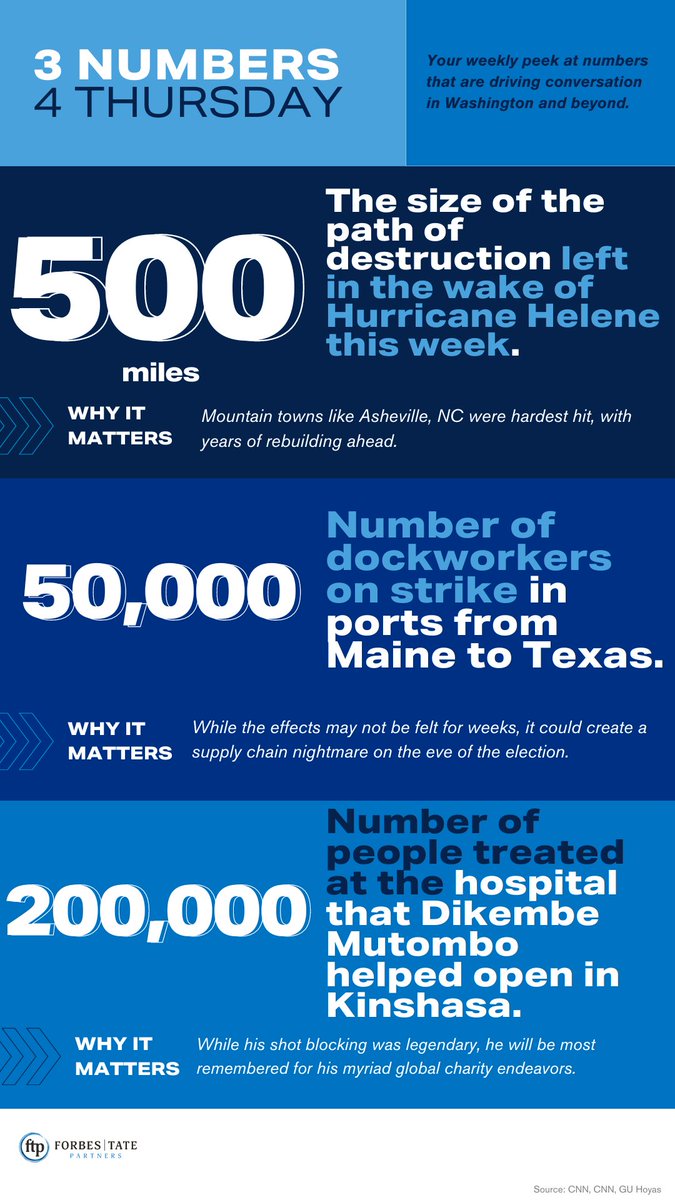 3 NUMBERS
4 THURSDAY

Your weekly peek at numbers that are driving conversation in Washington and beyond.

500
miles

The size of the path of destruction left in the wake of Hurricane Helene this week.

WHY IT MATTERS
Mountain towns like Asheville, NC were hardest hit, with years of rebuilding ahead.

50,000

Number of dockworkers on strike in ports from Maine to Texas.

WHY IT MATTERS
While the effects may not be felt for weeks, it could create a supply chain nightmare on the eve of the election.

200,000

Number of people treated at the hospital that Dikembe Mutombo helped open in Kinshasa.

WHY IT MATTERS
While his shot blocking was legendary, he will be most remembered for his myriad global charity endeavors.

ftp FORBES | TATE PARTNERS

Source: CNN, CNN, GU Hoyas